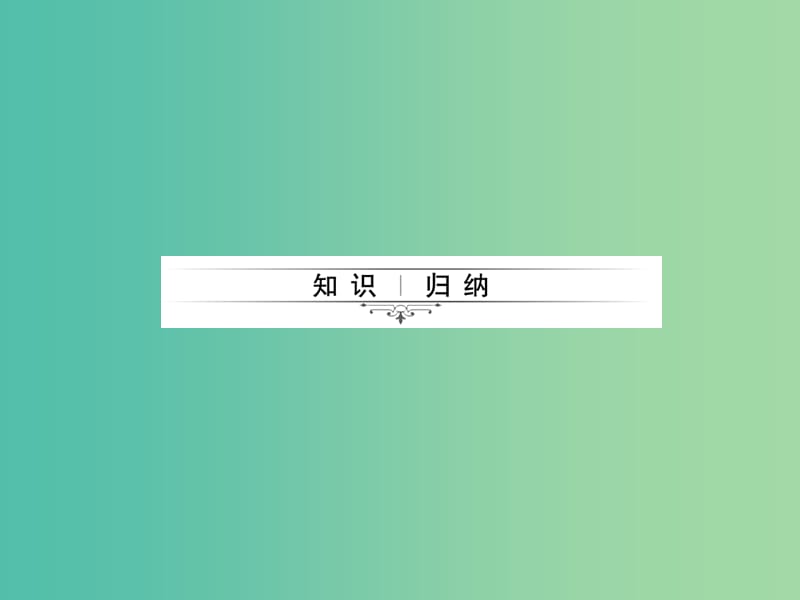 知识 | 归纳